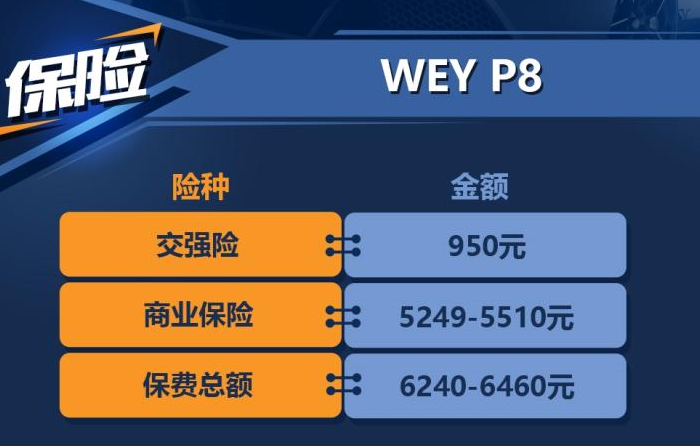 保险

WEY P8

| 险种 | 金额 |
|---|---|
| 交强险 | 950元 |
| 商业保险 | 5249-5510元 |
| 保费总额 | 6240-6460元 |